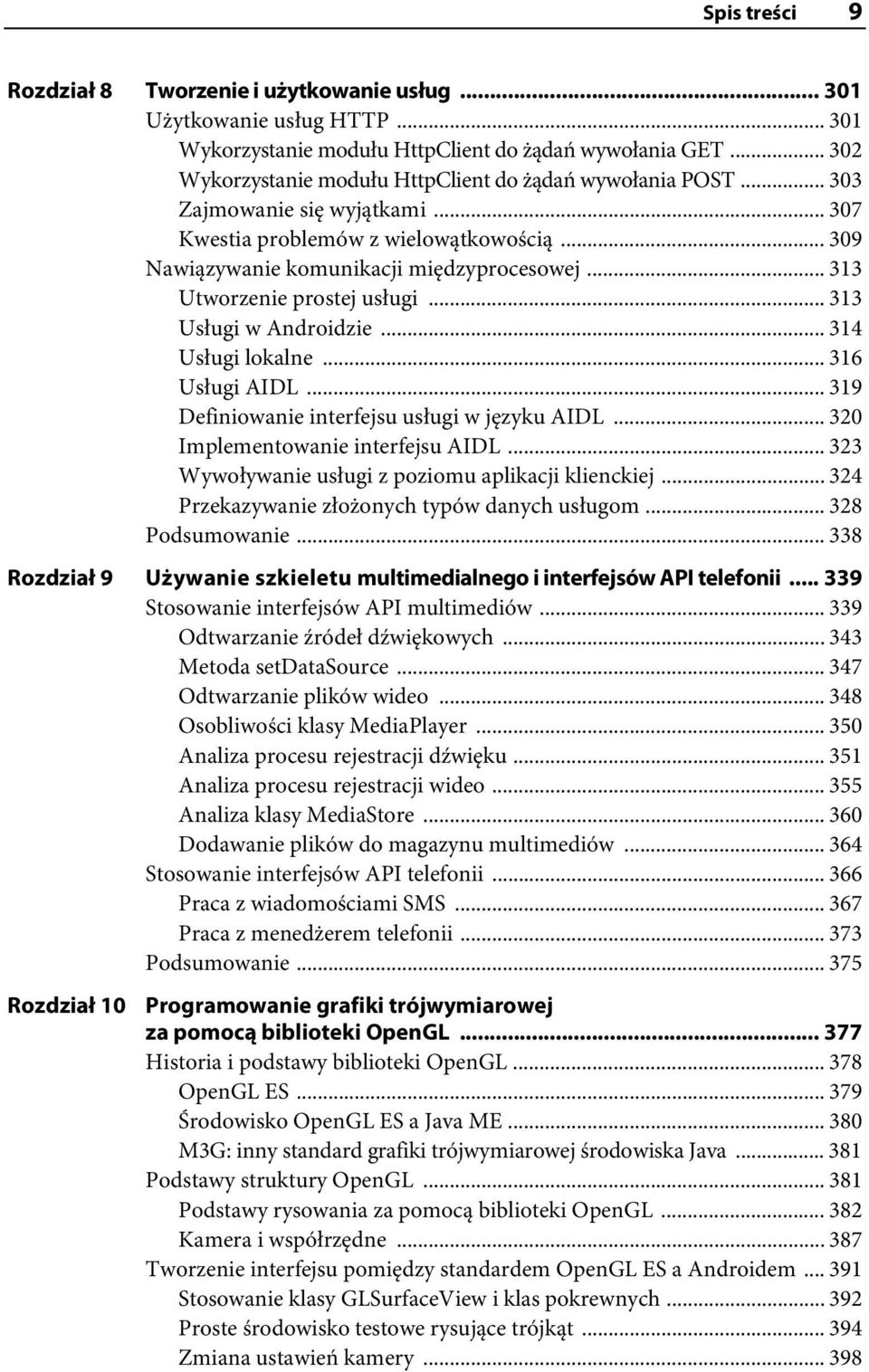 Spis treści 9

Rozdział 8 Tworzenie i użytkowanie usług ... 301
Użytkowanie usług HTTP ... 301
Wykorzystanie modułu HttpClient do żądań wywołania GET ... 302
Wykorzystanie modułu HttpClient do żądań wywołania POST ... 303
Zajmowanie się wyjątkami ... 307
Kwestia problemów z wielowątkowością ... 309
Nawiązywanie komunikacji międzyprocesowej ... 313
Utworzenie prostej usługi ... 313
Usługi w Androidzie ... 314
Usługi lokalne ... 316
Usługi AIDL ... 319
Definiowanie interfejsu usługi w języku AIDL ... 320
Implementowanie interfejsu AIDL ... 323
Wywoływanie usługi z poziomu aplikacji klienckiej ... 324
Przekazywanie złożonych typów danych usługom ... 328
Podsumowanie ... 338

Rozdział 9 Używanie szkieletu multimedialnego i interfejsów API telefonii ... 339
Stosowanie interfejsów API multimediów ... 339
Odtwarzanie źródeł dźwiękowych ... 343
Metoda setDataSource ... 347
Odtwarzanie plików wideo ... 348
Osobliwości klasy MediaPlayer ... 350
Analiza procesu rejestracji dźwięku ... 351
Analiza procesu rejestracji wideo ... 355
Analiza klasy MediaStore ... 360
Dodawanie plików do magazynu multimediów ... 364
Stosowanie interfejsów API telefonii ... 366
Praca z wiadomościami SMS ... 367
Praca z menedżerem telefonii ... 373
Podsumowanie ... 375

Rozdział 10 Programowanie grafiki trójwymiarowej za pomocą biblioteki OpenGL ... 377
Historia i podstawy biblioteki OpenGL ... 378
OpenGL ES ... 379
Środowisko OpenGL ES a Java ME ... 380
M3G: inny standard grafiki trójwymiarowej środowiska Java ... 381
Podstawy struktury OpenGL ... 381
Podstawy rysowania za pomocą biblioteki OpenGL ... 382
Kamera i współrzędne ... 387
Tworzenie interfejsu pomiędzy standardem OpenGL ES a Androidem ... 391
Stosowanie klasy GLSurfaceView i klas pokrewnych ... 392
Proste środowisko testowe rysujące trójkąt ... 394
Zmiana ustawień kamery ... 398